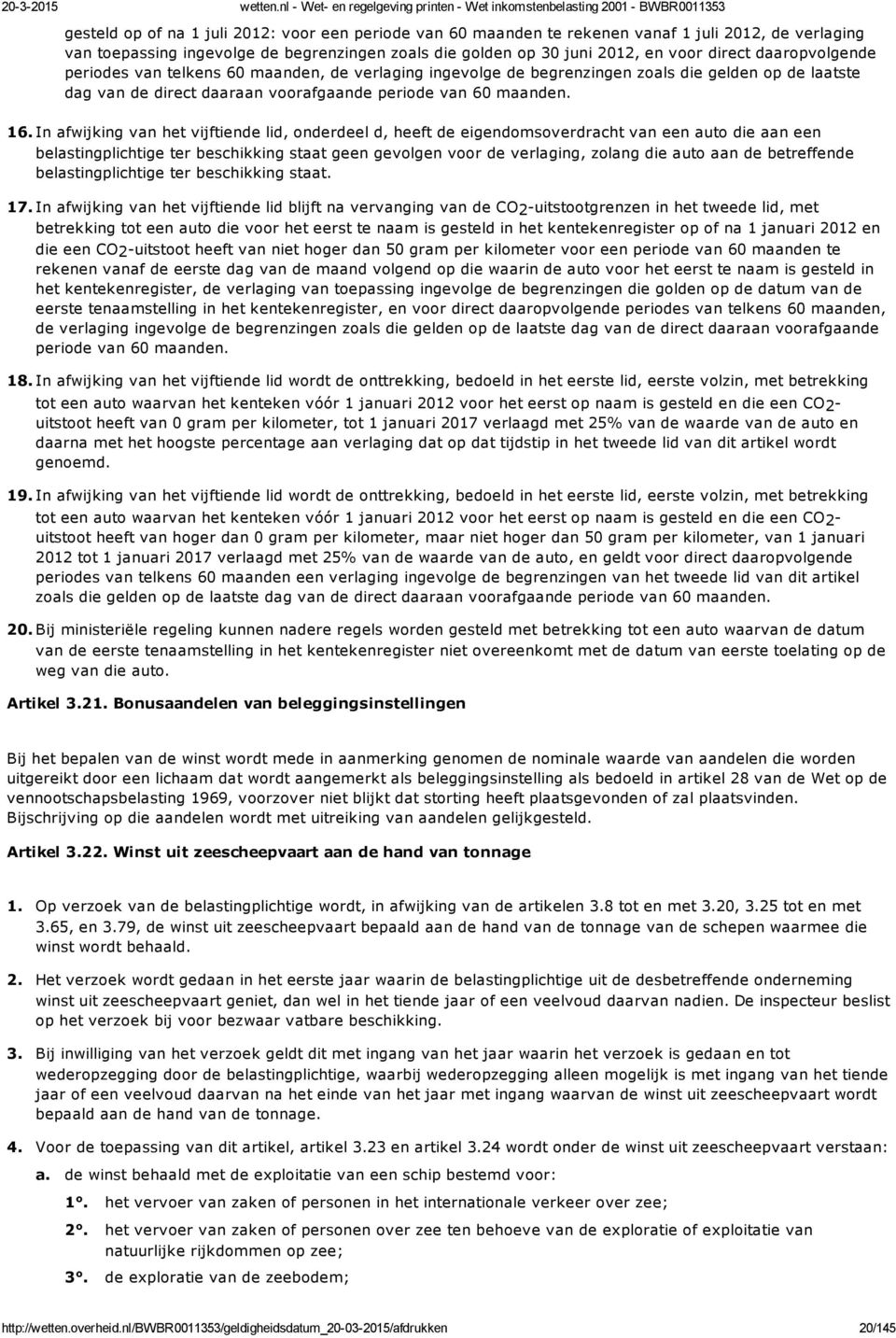 20-3-2015 wetten.nl - Wet- en regelgeving printen - Wet inkomstenbelasting 2001 - BWBR0011353

gesteld op of na 1 juli 2012: voor een periode van 60 maanden te rekenen vanaf 1 juli 2012, de verlaging van toepassing ingevolge de begrenzingen zoals die golden op 30 juni 2012, en voor direct daaropvolgende periodes van telkens 60 maanden, de verlaging ingevolge de begrenzingen zoals die gelden op de laatste dag van de direct daaraan voorafgaande periode van 60 maanden.

16. In afwijking van het vijftiende lid, onderdeel d, heeft de eigendomsoverdracht van een auto die aan een belastingplichtige ter beschikking staat geen gevolgen voor de verlaging, zolang die auto aan de betreffende belastingplichtige ter beschikking staat.

17. In afwijking van het vijftiende lid blijft na vervanging van de $CO_2$-uitstootgrenzen in het tweede lid, met betrekking tot een auto die voor het eerst te naam is gesteld in het kentekenregister op of na 1 januari 2012 en die een $CO_2$-uitstoot heeft van niet hoger dan 50 gram per kilometer voor een periode van 60 maanden te rekenen vanaf de eerste dag van de maand volgend op die waarin de auto voor het eerst te naam is gesteld in het kentekenregister, de verlaging van toepassing ingevolge de begrenzingen die golden op de datum van de eerste tenaamstelling in het kentekenregister, en voor direct daaropvolgende periodes van telkens 60 maanden, de verlaging ingevolge de begrenzingen zoals die gelden op de laatste dag van de direct daaraan voorafgaande periode van 60 maanden.

18. In afwijking van het vijftiende lid wordt de onttrekking, bedoeld in het eerste lid, eerste volzin, met betrekking tot een auto waarvan het kenteken vóór 1 januari 2012 voor het eerst op naam is gesteld en die een $CO_2$-uitstoot heeft van 0 gram per kilometer, tot 1 januari 2017 verlaagd met 25% van de waarde van de auto en daarna met het hoogste percentage aan verlaging dat op dat tijdstip in het tweede lid van dit artikel wordt genoemd.

19. In afwijking van het vijftiende lid wordt de onttrekking, bedoeld in het eerste lid, eerste volzin, met betrekking tot een auto waarvan het kenteken vóór 1 januari 2012 voor het eerst op naam is gesteld en die een $CO_2$-uitstoot heeft van hoger dan 0 gram per kilometer, maar niet hoger dan 50 gram per kilometer, van 1 januari 2012 tot 1 januari 2017 verlaagd met 25% van de waarde van de auto, en geldt voor direct daaropvolgende periodes van telkens 60 maanden een verlaging ingevolge de begrenzingen van het tweede lid van dit artikel zoals die gelden op de laatste dag van de direct daaraan voorafgaande periode van 60 maanden.

20. Bij ministeriële regeling kunnen nadere regels worden gesteld met betrekking tot een auto waarvan de datum van de eerste tenaamstelling in het kentekenregister niet overeenkomt met de datum van eerste toelating op de weg van die auto.

Artikel 3.21. Bonusaandelen van beleggingsinstellingen

Bij het bepalen van de winst wordt mede in aanmerking genomen de nominale waarde van aandelen die worden uitgereikt door een lichaam dat wordt aangemerkt als beleggingsinstelling als bedoeld in artikel 28 van de Wet op de vennootschapsbelasting 1969, voorzover niet blijkt dat storting heeft plaatsgevonden of zal plaatsvinden. Bijschrijving op die aandelen wordt met uitreiking van aandelen gelijkgesteld.

Artikel 3.22. Winst uit zeescheepvaart aan de hand van tonnage

1. Op verzoek van de belastingplichtige wordt, in afwijking van de artikelen 3.8 tot en met 3.20, 3.25 tot en met 3.65, en 3.79, de winst uit zeescheepvaart bepaald aan de hand van de tonnage van de schepen waarmee die winst wordt behaald.

2. Het verzoek wordt gedaan in het eerste jaar waarin de belastingplichtige uit de desbetreffende onderneming winst uit zeescheepvaart geniet, dan wel in het tiende jaar of een veelvoud daarvan nadien. De inspecteur beslist op het verzoek bij voor bezwaar vatbare beschikking.

3. Bij inwilliging van het verzoek geldt dit met ingang van het jaar waarin het verzoek is gedaan en tot wederopzegging door de belastingplichtige, waarbij wederopzegging alleen mogelijk is met ingang van het tiende jaar of een veelvoud daarvan na het einde van het jaar met ingang waarvan de winst uit zeescheepvaart wordt bepaald aan de hand van de tonnage.

4. Voor de toepassing van dit artikel, artikel 3.23 en artikel 3.24 wordt onder de winst uit zeescheepvaart verstaan:

a. de winst behaald met de exploitatie van een schip bestemd voor:

1°. het vervoer van zaken of personen in het internationale verkeer over zee;

2°. het vervoer van zaken of personen over zee ten behoeve van de exploratie of exploitatie van natuurlijke rijkdommen op zee;

3°. de exploratie van de zeebodem;

http://wetten.overheid.nl/BWBR0011353/geldigheidsdatum_20-03-2015/afdrukken 20/145